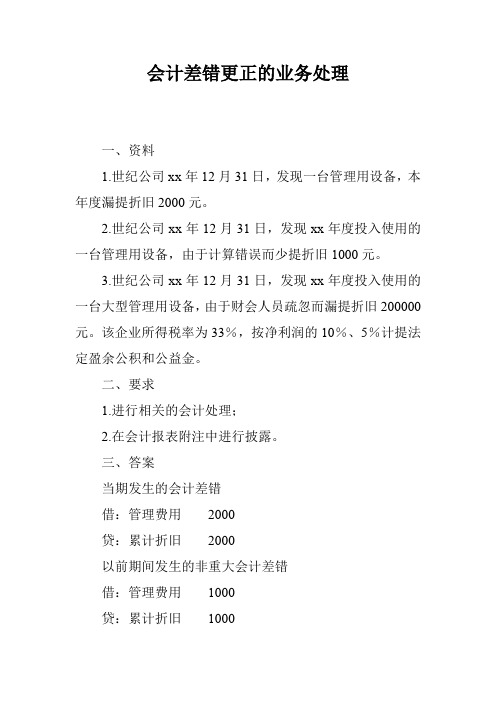 会计差错更正的业务处理

一、资料

1.世纪公司 xx 年 12 月 31 日，发现一台管理用设备，本年度漏提折旧 2000 元。

2.世纪公司 xx 年 12 月 31 日，发现 xx 年度投入使用的一台管理用设备，由于计算错误而少提折旧 1000 元。

3.世纪公司 xx 年 12 月 31 日，发现 xx 年度投入使用的一台大型管理用设备，由于财会人员疏忽而漏提折旧 200000 元。该企业所得税率为 33%，按净利润的 10%、5%计提法定盈余公积和公益金。

二、要求

1.进行相关的会计处理；

2.在会计报表附注中进行披露。

三、答案

当期发生的会计差错

借：管理费用　　2000

贷：累计折旧　　2000

以前期间发生的非重大会计差错

借：管理费用　　1000

贷：累计折旧　　1000